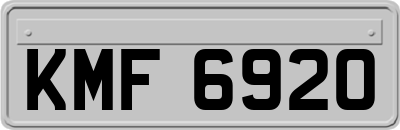 KMF 6920